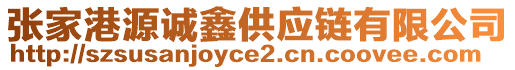 张家港源诚鑫供应链有限公司
http://szsusanjoyce2.cn.coovee.com